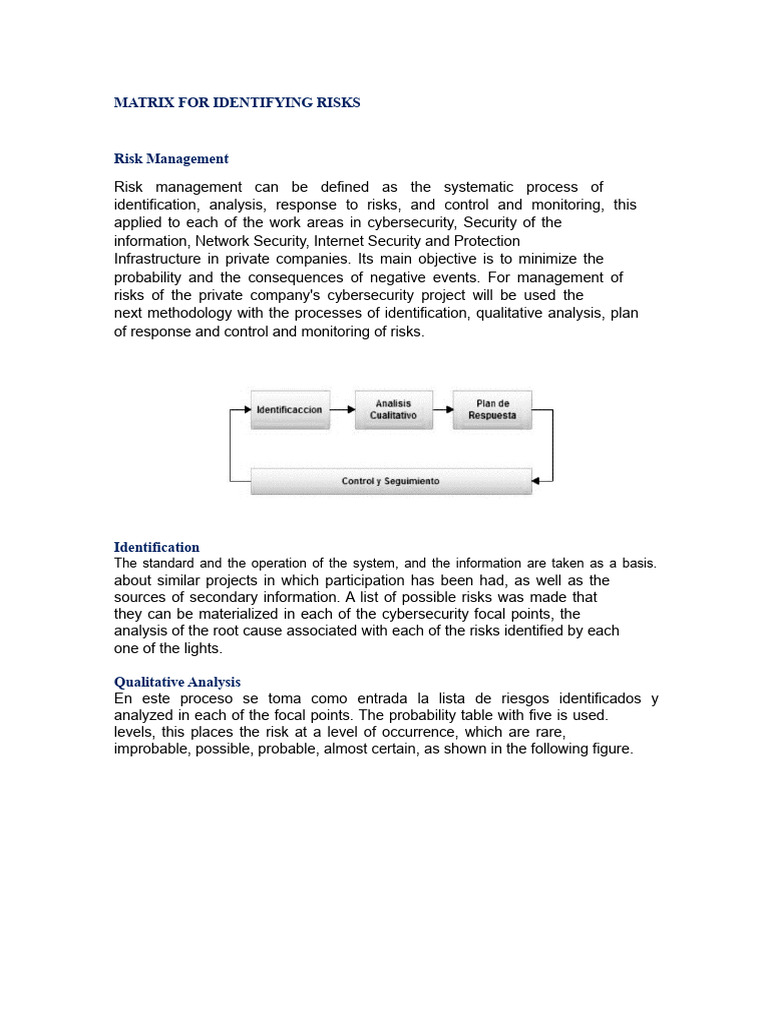 MATRIX FOR IDENTIFYING RISKS

Risk Management

Risk management can be defined as the systematic process of identification, analysis, response to risks, and control and monitoring, this applied to each of the work areas in cybersecurity, Security of the information, Network Security, Internet Security and Protection Infrastructure in private companies. Its main objective is to minimize the probability and the consequences of negative events. For management of risks of the private company's cybersecurity project will be used the next methodology with the processes of identification, qualitative analysis, plan of response and control and monitoring of risks.

Identificaccion

Analisis Cualitativo

Plan de Respuesta

Control y Seguimiento

Identification

The standard and the operation of the system, and the information are taken as a basis. about similar projects in which participation has been had, as well as the sources of secondary information. A list of possible risks was made that they can be materialized in each of the cybersecurity focal points, the analysis of the root cause associated with each of the risks identified by each one of the lights.

Qualitative Analysis

En este proceso se toma como entrada la lista de riesgos identificados y analyzed in each of the focal points. The probability table with five is used. levels, this places the risk at a level of occurrence, which are rare, improbable, possible, probable, almost certain, as shown in the following figure.